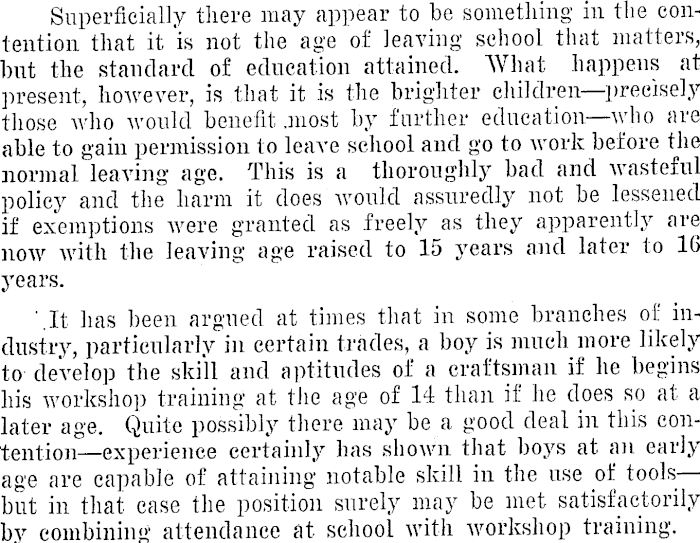 Superficially there may appear to be something in the contention that it is not the age of leaving school that matters, but the standard of education attained. What happens at present, however, is that it is the brighter children—precisely those who would benefit most by further education—who are able to gain permission to leave school and go to work before the normal leaving age. This is a thoroughly bad and wasteful policy and the harm it does would assuredly not be lessened if exemptions were granted as freely as they apparently are now with the leaving age raised to 15 years and later to 16 years.

It has been argued at times that in some branches of industry, particularly in certain trades, a boy is much more likely to develop the skill and aptitudes of a craftsman if he begins his workshop training at the age of 14 than if he does so at a later age. Quite possibly there may be a good deal in this contention—experience certainly has shown that boys at an early age are capable of attaining notable skill in the use of tools—but in that case the position surely may be met satisfactorily by combining attendance at school with workshop training.